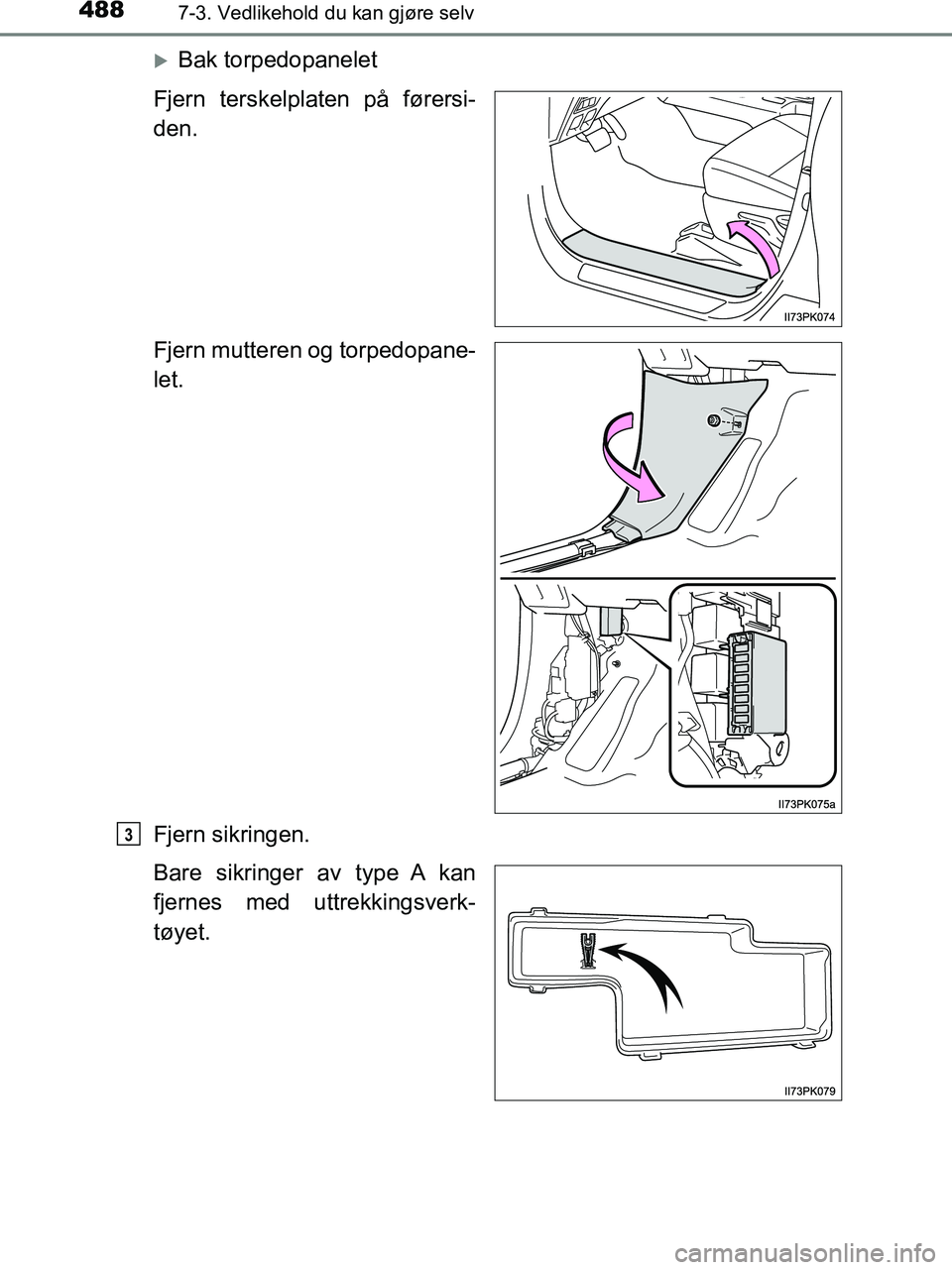 488
7-3. Vedlikehold du kan gjøre selv

Bak torpedopanelet

Fjern terskelplaten på førersiden.

II73PK074

Fjern mutteren og torpedopanelet.

II73PK075a

3 Fjern sikringen.

Bare sikringer av type A kan fjernes med uttrekkingsverktøyet.

II73PK079

carmanualsonline.info